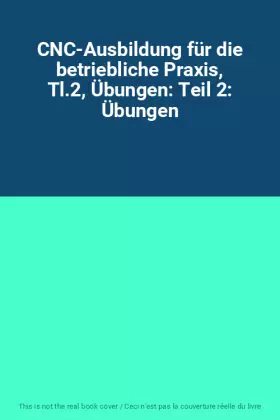 CNC-Ausbildung für die betriebliche Praxis, Tl.2, Übungen: Teil 2: Übungen

This is not the real book cover / Ceci n'est pas la couverture réelle du livre